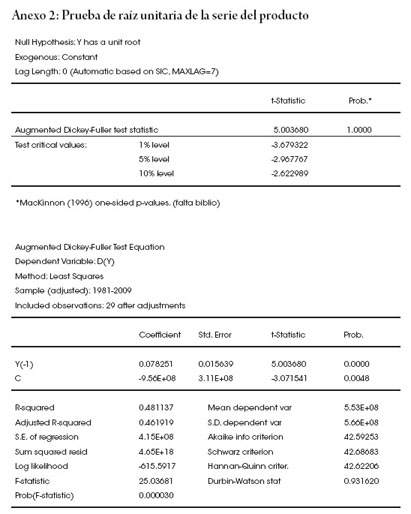 Anexo 2: Prueba de raíz unitaria de la serie del producto

Null Hypothesis: Y has a unit root
Exogenous: Constant
Lag Length: 0 (Automatic based on SIC, MAXLAG=7)

| | | t-Statistic | Prob.* |
|---|---|---|---|
| Augmented Dickey-Fuller test statistic | | 5.003680 | 1.0000 |
| Test critical values: | 1% level | -3.679322 | |
| | 5% level | -2.967767 | |
| | 10% level | -2.622989 | |

*MacKinnon (1996) one-sided p-values. (falta biblio)

Augmented Dickey-Fuller Test Equation
Dependent Variable: D(Y)
Method: Least Squares
Sample (adjusted): 1981-2009
Included observations: 29 after adjustments

| | Coefficient | Std. Error | t-Statistic | Prob. |
|---|---|---|---|---|
| Y(-1) | 0.078251 | 0.015639 | 5.003680 | 0.0000 |
| C | -9.56E+08 | 3.11E+08 | -3.071541 | 0.0048 |

| | | | |
|---|---|---|---|
| R-squared | 0.481137 | Mean dependent var | 5.53E+08 |
| Adjusted R-squared | 0.461919 | S.D. dependent var | 5.66E+08 |
| S.E. of regression | 4.15E+08 | Akaike info criterion | 42.59253 |
| Sum squared resid | 4.65E+18 | Schwarz criterion | 42.68683 |
| Log likelihood | -615.5917 | Hannan-Quinn criter. | 42.62206 |
| F-statistic | 25.03681 | Durbin-Watson stat | 0.931620 |
| Prob(F-statistic) | 0.000030 | | |